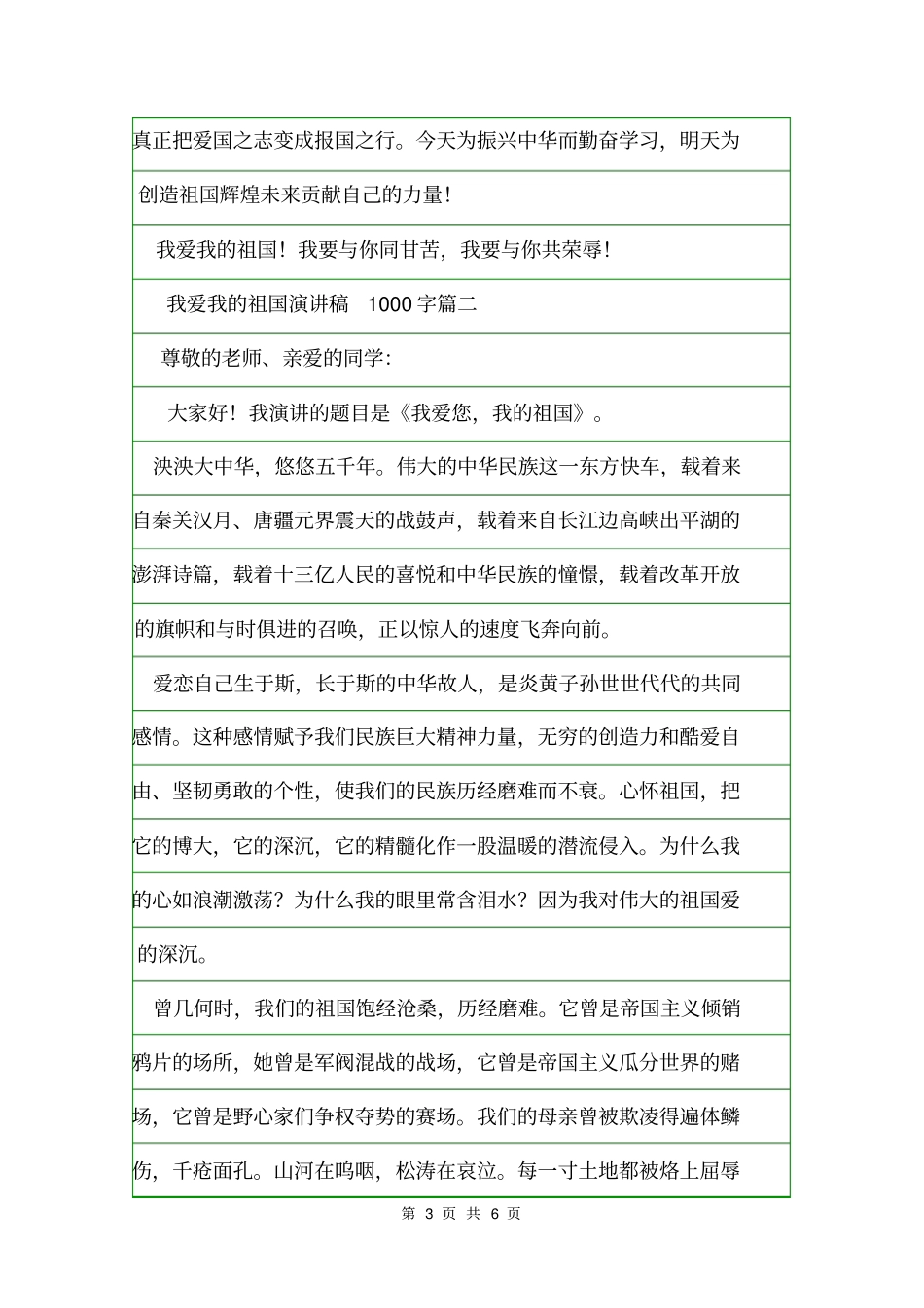 真正把爱国之志变成报国之行。今天为振兴中华而勤奋学习，明天为创造祖国辉煌未来贡献自己的力量！

我爱我的祖国！我要与你同甘苦，我要与你共荣辱！

我爱我的祖国演讲稿 1000 字篇二

尊敬的老师、亲爱的同学：

大家好！我演讲的题目是《我爱您，我的祖国》。

泱泱大中华，悠悠五千年。伟大的中华民族这一东方快车，载着来自秦关汉月、唐疆元界震天的战鼓声，载着来自长江边高峡出平湖的澎湃诗篇，载着十三亿人民的喜悦和中华民族的憧憬，载着改革开放的旗帜和与时俱进的召唤，正以惊人的速度飞奔向前。

爱恋自己生于斯，长于斯的中华故人，是炎黄子孙世世代代的共同感情。这种感情赋予我们民族巨大精神力量，无穷的创造力和酷爱自由、坚韧勇敢的个性，使我们的民族历经磨难而不衰。心怀祖国，把它的博大，它的深沉，它的精髓化作一股温暖的潜流侵入。为什么我的心如浪潮激荡？为什么我的眼里常含泪水？因为我对伟大的祖国爱的深沉。

曾几何时，我们的祖国饱经沧桑，历经磨难。它曾是帝国主义倾销鸦片的场所，她曾是军阀混战的战场，它曾是帝国主义瓜分世界的赌场，它曾是野心家们争权夺势的赛场。我们的母亲曾被欺凌得遍体鳞伤，千疮面孔。山河在呜咽，松涛在哀泣。每一寸土地都被烙上屈辱

第 3 页 共 6 页